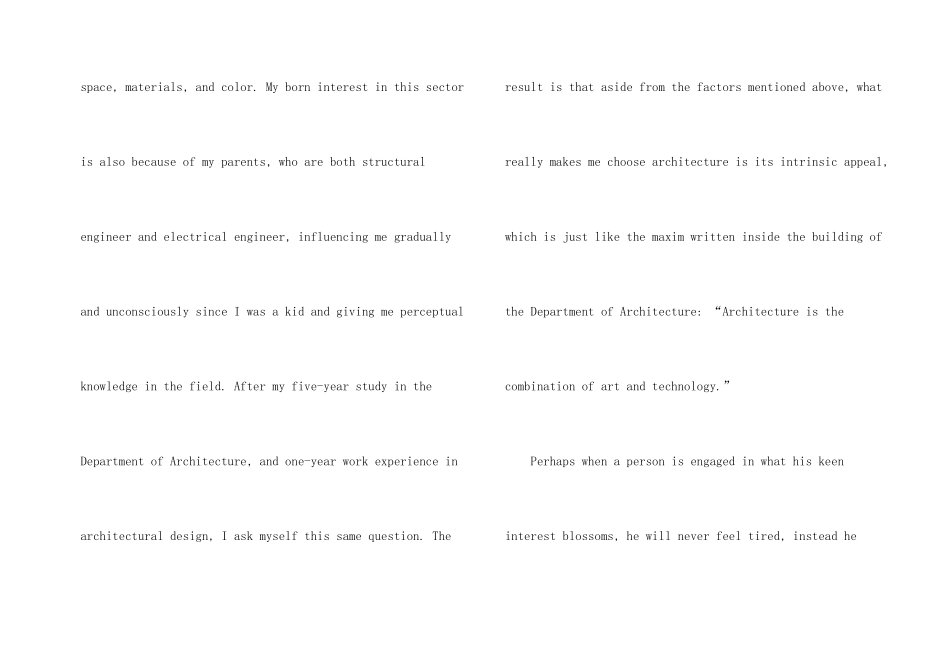 space, materials, and color. My born interest in this sector is also because of my parents, who are both structural engineer and electrical engineer, influencing me gradually and unconsciously since I was a kid and giving me perceptual knowledge in the field. After my five-year study in the Department of Architecture, and one-year work experience in architectural design, I ask myself this same question. The

result is that aside from the factors mentioned above, what really makes me choose architecture is its intrinsic appeal, which is just like the maxim written inside the building of the Department of Architecture: "Architecture is the combination of art and technology."

Perhaps when a person is engaged in what his keen interest blossoms, he will never feel tired, instead he